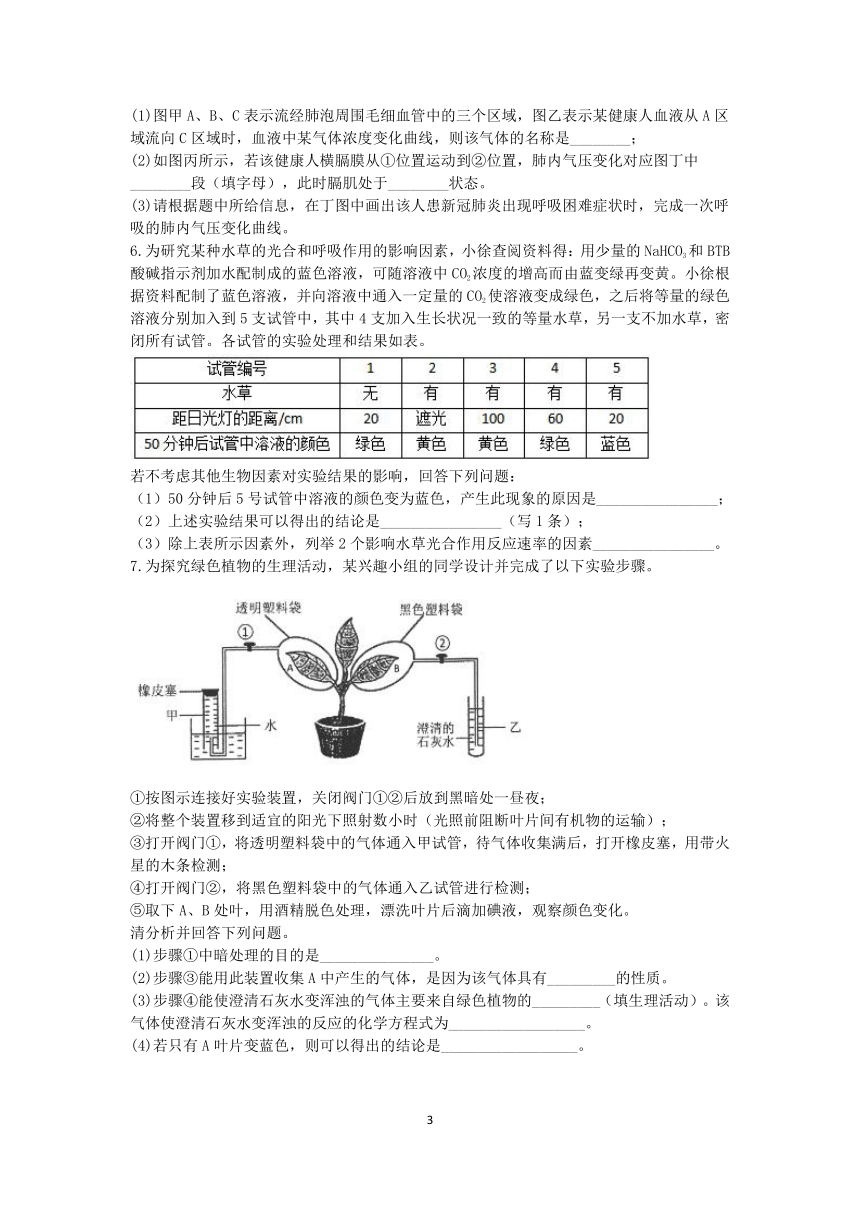 (1)图甲 A、B、C 表示流经肺泡周围毛细血管中的三个区域，图乙表示某健康人血液从 A 区域流向 C 区域时，血液中某气体浓度变化曲线，则该气体的名称是________；

(2)如图丙所示，若该健康人横膈膜从①位置运动到②位置，肺内气压变化对应图丁中________段（填字母），此时膈肌处于________状态。

(3)请根据题中所给信息，在丁图中画出该人患新冠肺炎出现呼吸困难症状时，完成一次呼吸的肺内气压变化曲线。

6.为研究某种水草的光合和呼吸作用的影响因素，小徐查阅资料得：用少量的 $NaHCO_3$ 和 BTB 酸碱指示剂加水配制成的蓝色溶液，可随溶液中 $CO_2$ 浓度的增高而由蓝变绿再变黄。小徐根据资料配制了蓝色溶液，并向溶液中通入一定量的 $CO_2$ 使溶液变成绿色，之后将等量的绿色溶液分别加入到 5 支试管中，其中 4 支加入生长状况一致的等量水草，另一支不加水草，密闭所有试管。各试管的实验处理和结果如表。

| 试管编号 | 1 | 2 | 3 | 4 | 5 |
|---|---|---|---|---|---|
| 水草 | 无 | 有 | 有 | 有 | 有 |
| 距日光灯的距离/cm | 20 | 遮光 | 100 | 60 | 20 |
| 50 分钟后试管中溶液的颜色 | 绿色 | 黄色 | 黄色 | 绿色 | 蓝色 |

若不考虑其他生物因素对实验结果的影响，回答下列问题：

（1）50 分钟后 5 号试管中溶液的颜色变为蓝色，产生此现象的原因是________________；

（2）上述实验结果可以得出的结论是________________（写 1 条）；

（3）除上表所示因素外，列举 2 个影响水草光合作用反应速率的因素________________。

7.为探究绿色植物的生理活动，某兴趣小组的同学设计并完成了以下实验步骤。

透明塑料袋 黑色塑料袋 ① ② A B 橡皮塞 甲 水 澄清的石灰水 乙

①按图示连接好实验装置，关闭阀门①②后放到黑暗处一昼夜；

②将整个装置移到适宜的阳光下照射数小时（光照前阻断叶片间有机物的运输）；

③打开阀门①，将透明塑料袋中的气体通入甲试管，待气体收集满后，打开橡皮塞，用带火星的木条检测；

④打开阀门②，将黑色塑料袋中的气体通入乙试管进行检测；

⑤取下 A、B 处叶，用酒精脱色处理，漂洗叶片后滴加碘液，观察颜色变化。

清分析并回答下列问题。

(1)步骤①中暗处理的目的是________________。

(2)步骤③能用此装置收集 A 中产生的气体，是因为该气体具有_________的性质。

(3)步骤④能使澄清石灰水变浑浊的气体主要来自绿色植物的_________（填生理活动）。该气体使澄清石灰水变浑浊的反应的化学方程式为__________________。

(4)若只有 A 叶片变蓝色，则可以得出的结论是__________________。

3